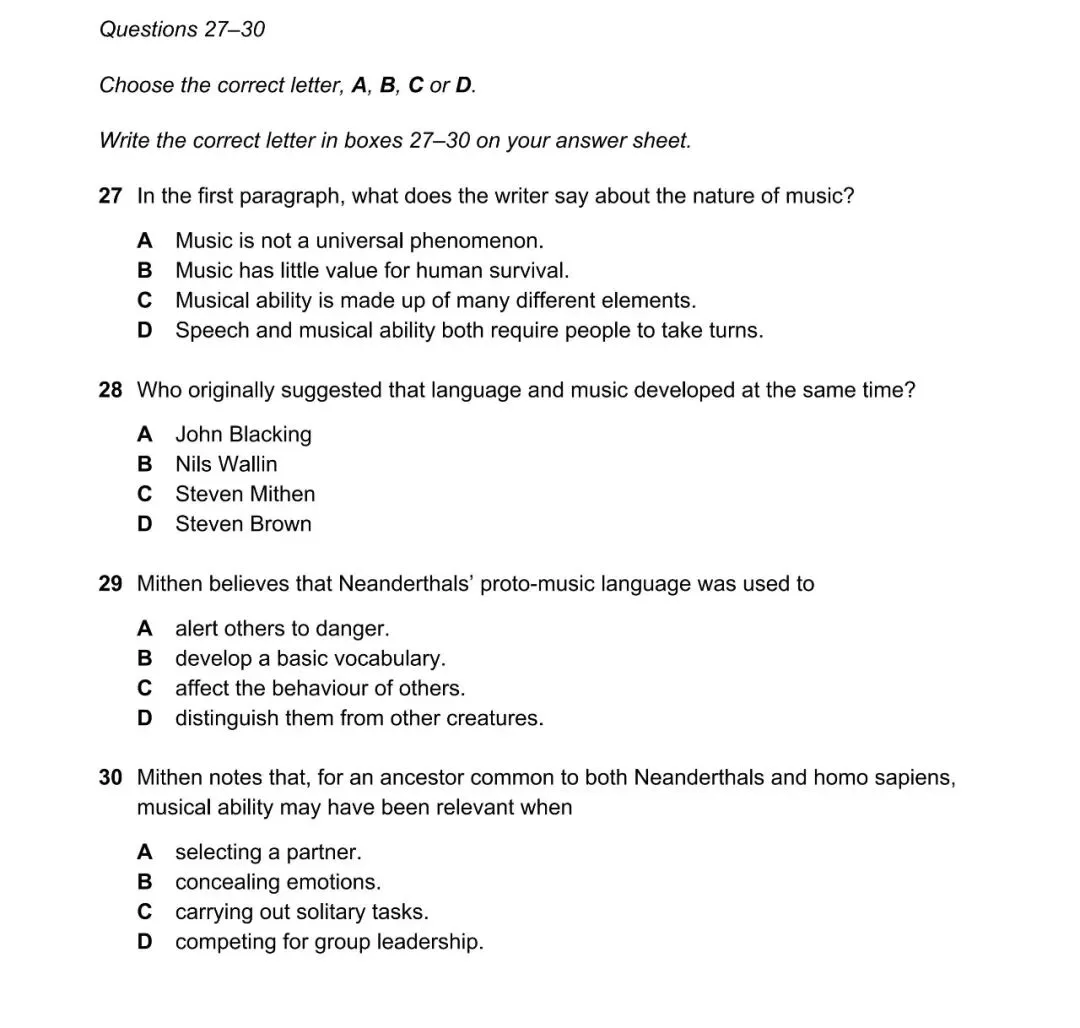 Questions 27–30

Choose the correct letter, A, B, C or D.

Write the correct letter in boxes 27–30 on your answer sheet.

27 In the first paragraph, what does the writer say about the nature of music?

A Music is not a universal phenomenon.
B Music has little value for human survival.
C Musical ability is made up of many different elements.
D Speech and musical ability both require people to take turns.

28 Who originally suggested that language and music developed at the same time?

A John Blacking
B Nils Wallin
C Steven Mithen
D Steven Brown

29 Mithen believes that Neanderthals' proto-music language was used to

A alert others to danger.
B develop a basic vocabulary.
C affect the behaviour of others.
D distinguish them from other creatures.

30 Mithen notes that, for an ancestor common to both Neanderthals and homo sapiens, musical ability may have been relevant when

A selecting a partner.
B concealing emotions.
C carrying out solitary tasks.
D competing for group leadership.